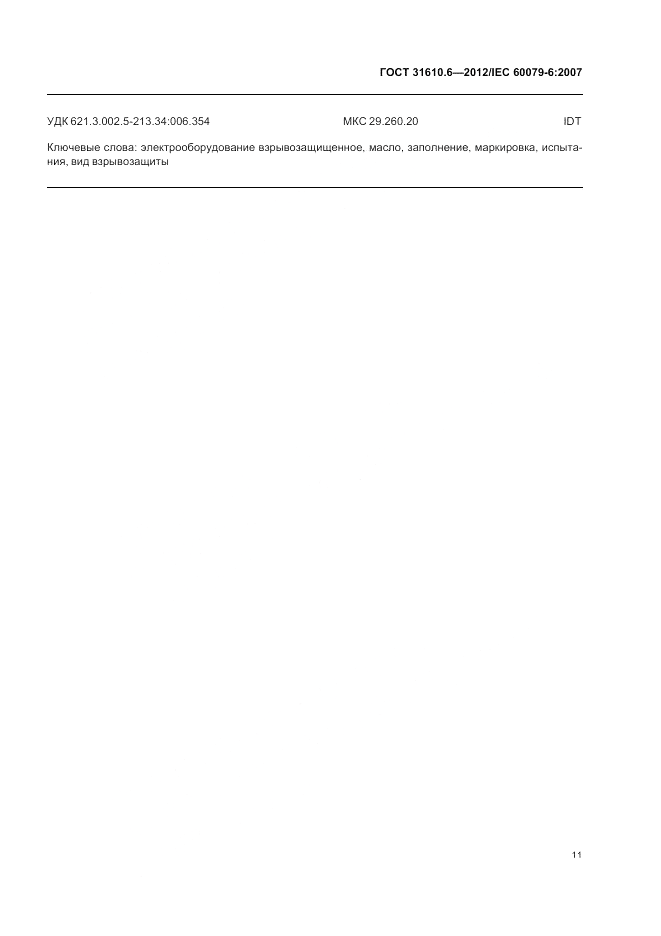 ГОСТ 31610.6—2012/IEC 60079-6:2007

УДК 621.3.002.5-213.34:006.354 МКС 29.260.20 IDT

Ключевые слова: электрооборудование взрывозащищенное, масло, заполнение, маркировка, испытания, вид взрывозащиты

11